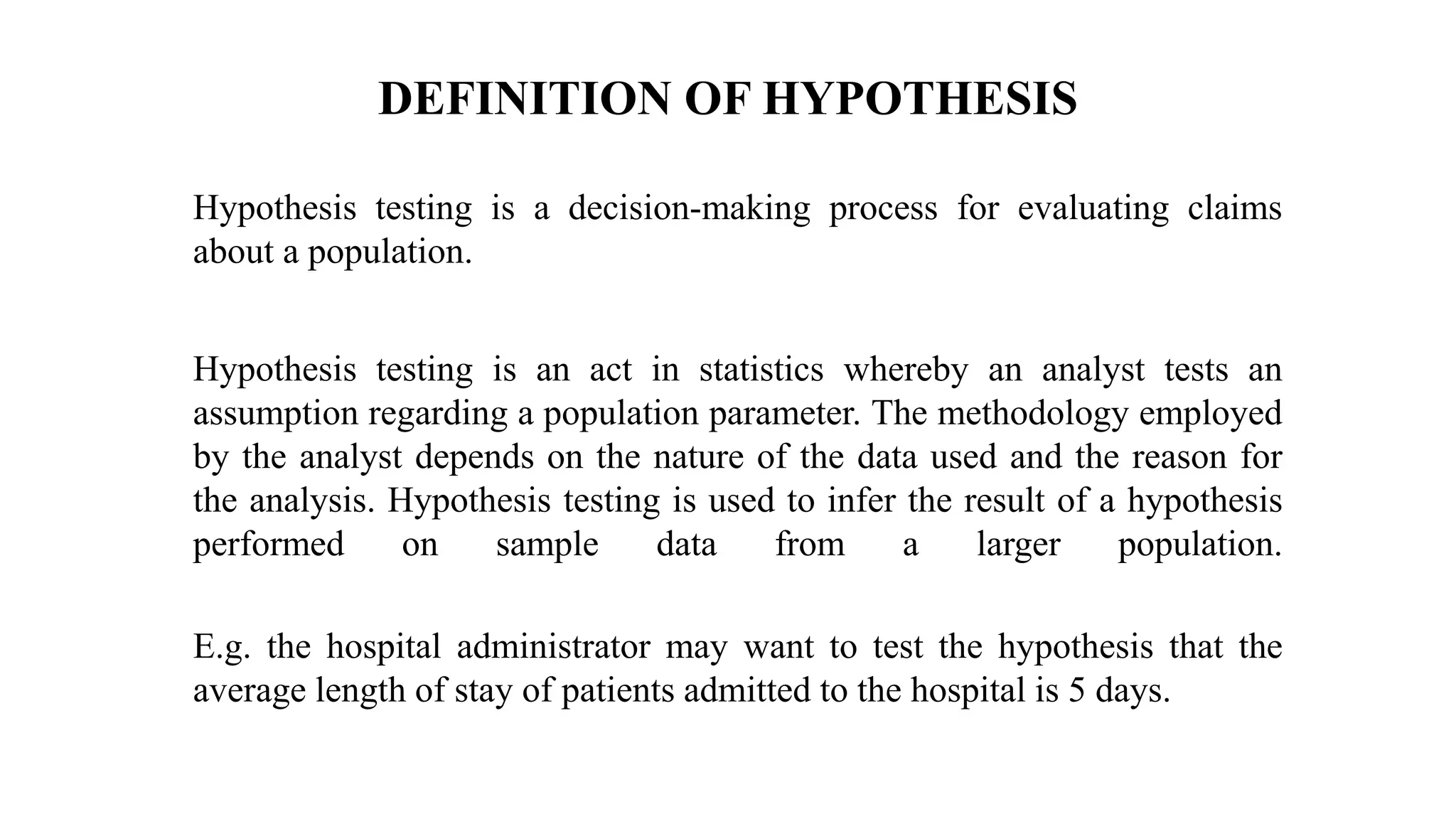 DEFINITION OF HYPOTHESIS

Hypothesis testing is a decision-making process for evaluating claims about a population.

Hypothesis testing is an act in statistics whereby an analyst tests an assumption regarding a population parameter. The methodology employed by the analyst depends on the nature of the data used and the reason for the analysis. Hypothesis testing is used to infer the result of a hypothesis performed on sample data from a larger population.

E.g. the hospital administrator may want to test the hypothesis that the average length of stay of patients admitted to the hospital is 5 days.